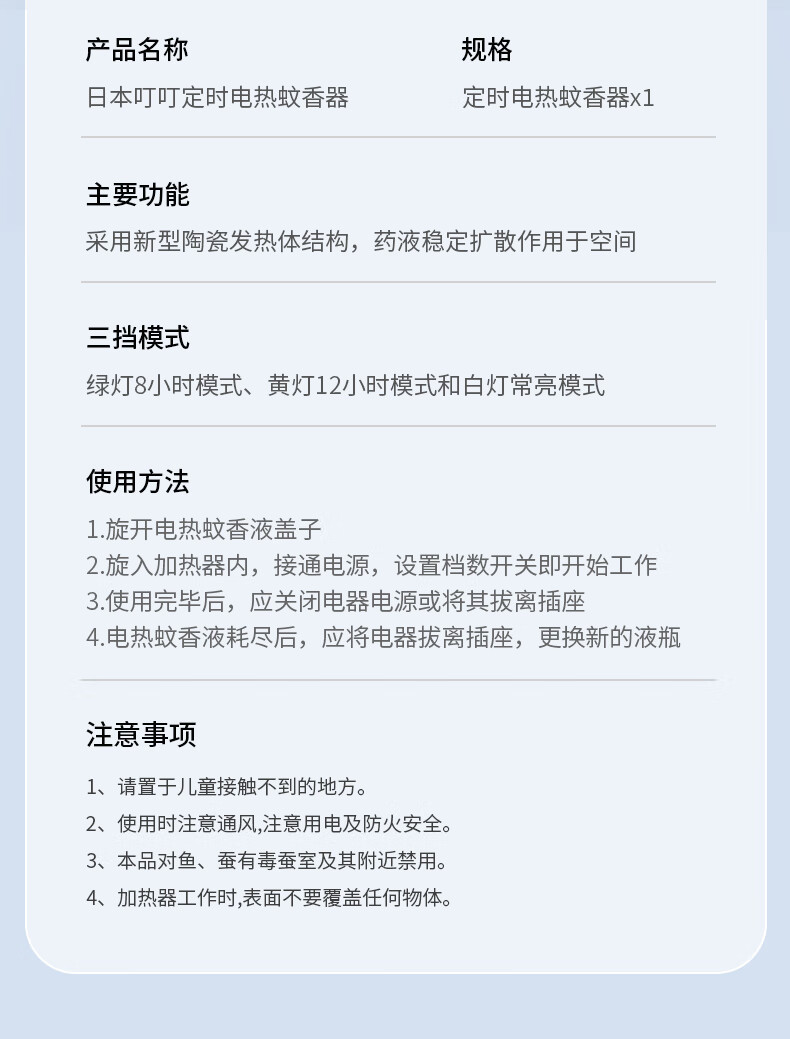 产品名称
日本叮叮定时电热蚊香器

规格
定时电热蚊香器x1

主要功能
采用新型陶瓷发热体结构，药液稳定扩散作用于空间

三挡模式
绿灯8小时模式、黄灯12小时模式和白灯常亮模式

使用方法
1.旋开电热蚊香液盖子
2.旋入加热器内，接通电源，设置档数开关即开始工作
3.使用完毕后，应关闭电器电源或将其拔离插座
4.电热蚊香液耗尽后，应将电器拔离插座，更换新的液瓶

注意事项
1、请置于儿童接触不到的地方。
2、使用时注意通风,注意用电及防火安全。
3、本品对鱼、蚕有毒蚕室及其附近禁用。
4、加热器工作时,表面不要覆盖任何物体。